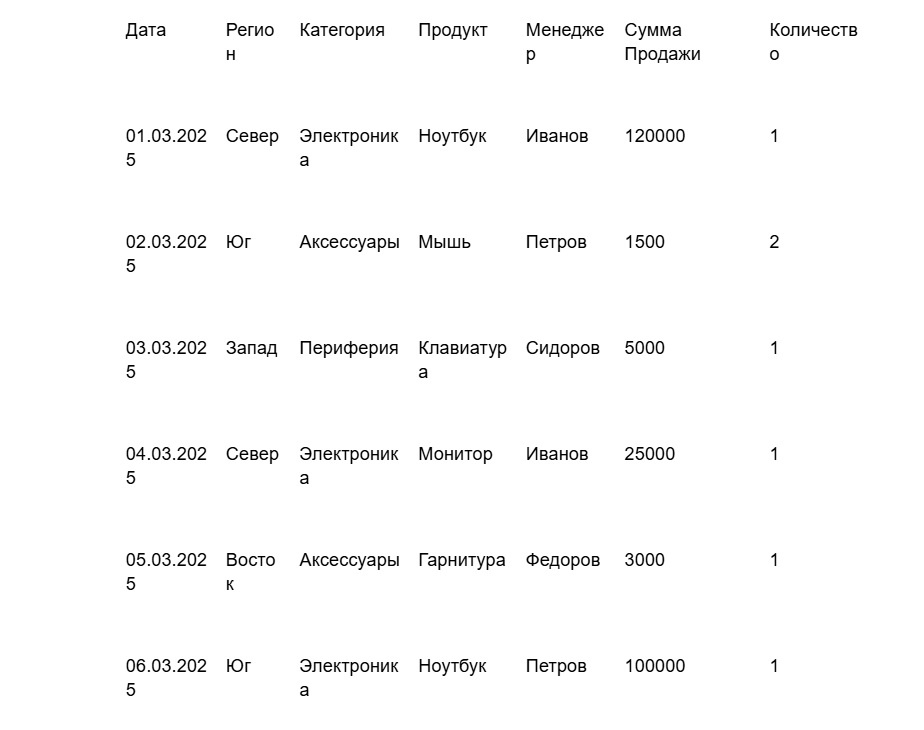 | Дата | Регион | Категория | Продукт | Менеджер | Сумма Продажи | Количество |
|---|---|---|---|---|---|---|
| 01.03.2025 | Север | Электроника | Ноутбук | Иванов | 120000 | 1 |
| 02.03.2025 | Юг | Аксессуары | Мышь | Петров | 1500 | 2 |
| 03.03.2025 | Запад | Периферия | Клавиатура | Сидоров | 5000 | 1 |
| 04.03.2025 | Север | Электроника | Монитор | Иванов | 25000 | 1 |
| 05.03.2025 | Восток | Аксессуары | Гарнитура | Федоров | 3000 | 1 |
| 06.03.2025 | Юг | Электроника | Ноутбук | Петров | 100000 | 1 |